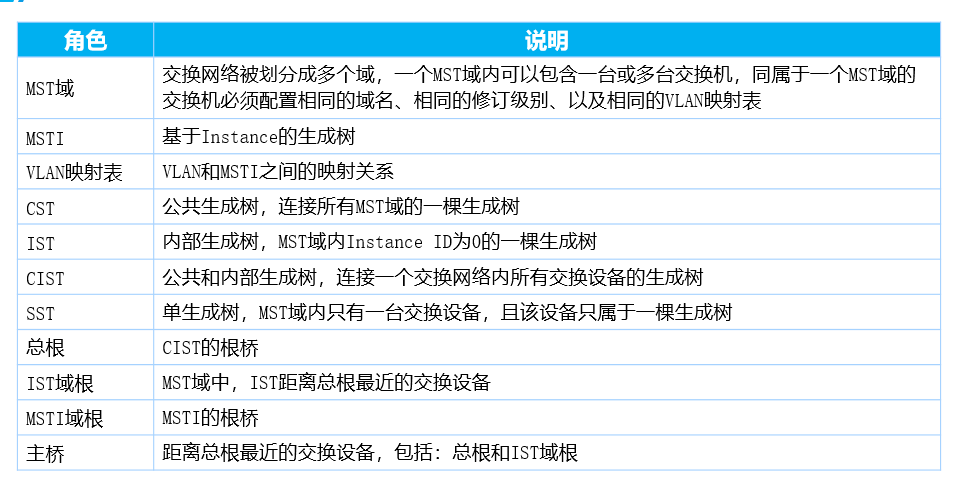 | 角色 | 说明 |
|---|---|
| MST域 | 交换网络被划分成多个域，一个MST域内可以包含一台或多台交换机，同属于一个MST域的交换机必须配置相同的域名、相同的修订级别、以及相同的VLAN映射表 |
| MSTI | 基于Instance的生成树 |
| VLAN映射表 | VLAN和MSTI之间的映射关系 |
| CST | 公共生成树，连接所有MST域的一棵生成树 |
| IST | 内部生成树，MST域内Instance ID为0的一棵生成树 |
| CIST | 公共和内部生成树，连接一个交换网络内所有交换设备的生成树 |
| SST | 单生成树，MST域内只有一台交换设备，且该设备只属于一棵生成树 |
| 总根 | CIST的根桥 |
| IST域根 | MST域中，IST距离总根最近的交换设备 |
| MSTI域根 | MSTI的根桥 |
| 主桥 | 距离总根最近的交换设备，包括：总根和IST域根 |